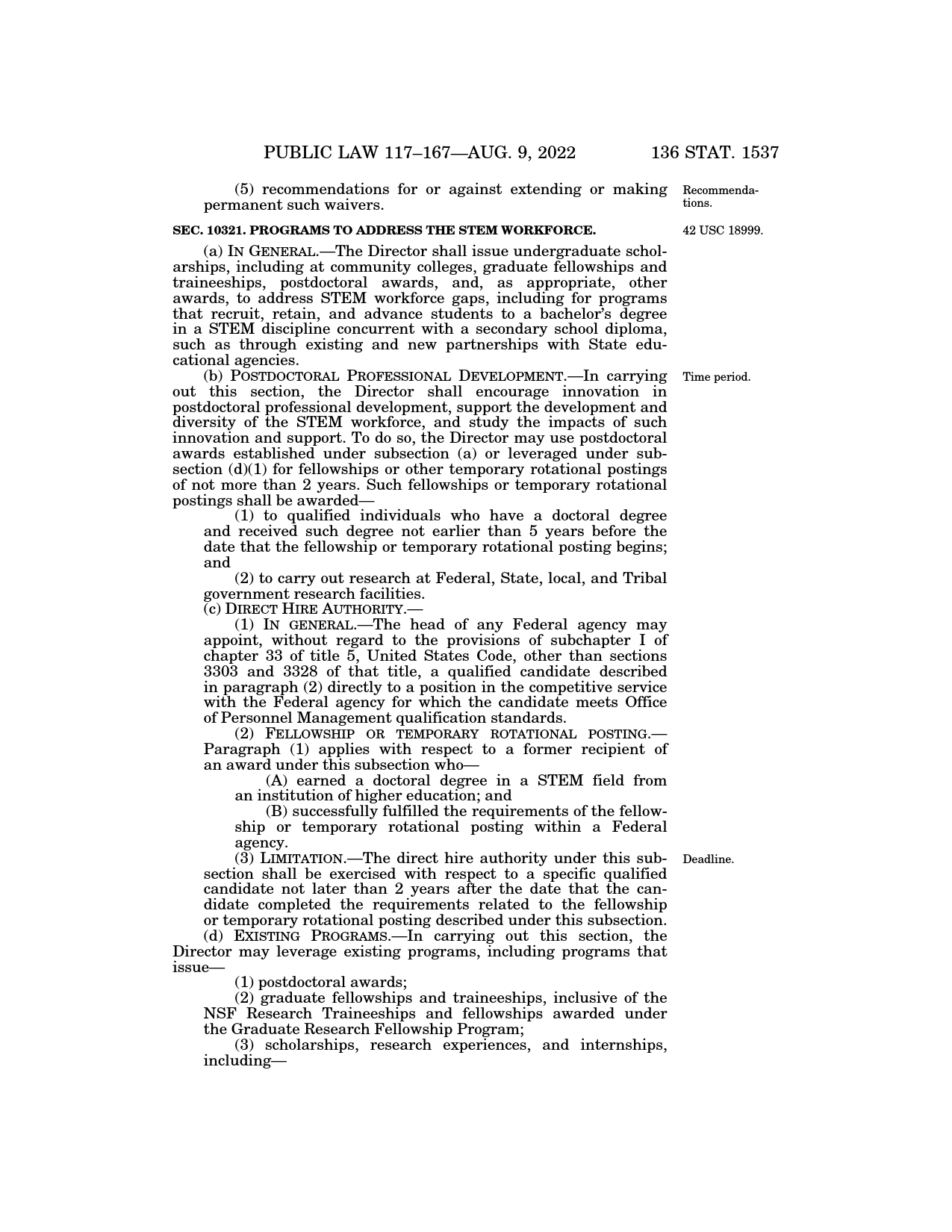 PUBLIC LAW 117–167—AUG. 9, 2022 136 STAT. 1537

(5) recommendations for or against extending or making permanent such waivers.

Recommendations.

SEC. 10321. PROGRAMS TO ADDRESS THE STEM WORKFORCE.

42 USC 18999.

(a) IN GENERAL.—The Director shall issue undergraduate scholarships, including at community colleges, graduate fellowships and traineeships, postdoctoral awards, and, as appropriate, other awards, to address STEM workforce gaps, including for programs that recruit, retain, and advance students to a bachelor's degree in a STEM discipline concurrent with a secondary school diploma, such as through existing and new partnerships with State educational agencies.

(b) POSTDOCTORAL PROFESSIONAL DEVELOPMENT.—In carrying out this section, the Director shall encourage innovation in postdoctoral professional development, support the development and diversity of the STEM workforce, and study the impacts of such innovation and support. To do so, the Director may use postdoctoral awards established under subsection (a) or leveraged under subsection (d)(1) for fellowships or other temporary rotational postings of not more than 2 years. Such fellowships or temporary rotational postings shall be awarded—

Time period.

(1) to qualified individuals who have a doctoral degree and received such degree not earlier than 5 years before the date that the fellowship or temporary rotational posting begins; and

(2) to carry out research at Federal, State, local, and Tribal government research facilities.

(c) DIRECT HIRE AUTHORITY.—

(1) IN GENERAL.—The head of any Federal agency may appoint, without regard to the provisions of subchapter I of chapter 33 of title 5, United States Code, other than sections 3303 and 3328 of that title, a qualified candidate described in paragraph (2) directly to a position in the competitive service with the Federal agency for which the candidate meets Office of Personnel Management qualification standards.

(2) FELLOWSHIP OR TEMPORARY ROTATIONAL POSTING.—Paragraph (1) applies with respect to a former recipient of an award under this subsection who—

(A) earned a doctoral degree in a STEM field from an institution of higher education; and

(B) successfully fulfilled the requirements of the fellowship or temporary rotational posting within a Federal agency.

(3) LIMITATION.—The direct hire authority under this subsection shall be exercised with respect to a specific qualified candidate not later than 2 years after the date that the candidate completed the requirements related to the fellowship or temporary rotational posting described under this subsection.

Deadline.

(d) EXISTING PROGRAMS.—In carrying out this section, the Director may leverage existing programs, including programs that issue—

(1) postdoctoral awards;

(2) graduate fellowships and traineeships, inclusive of the NSF Research Traineeships and fellowships awarded under the Graduate Research Fellowship Program;

(3) scholarships, research experiences, and internships, including—